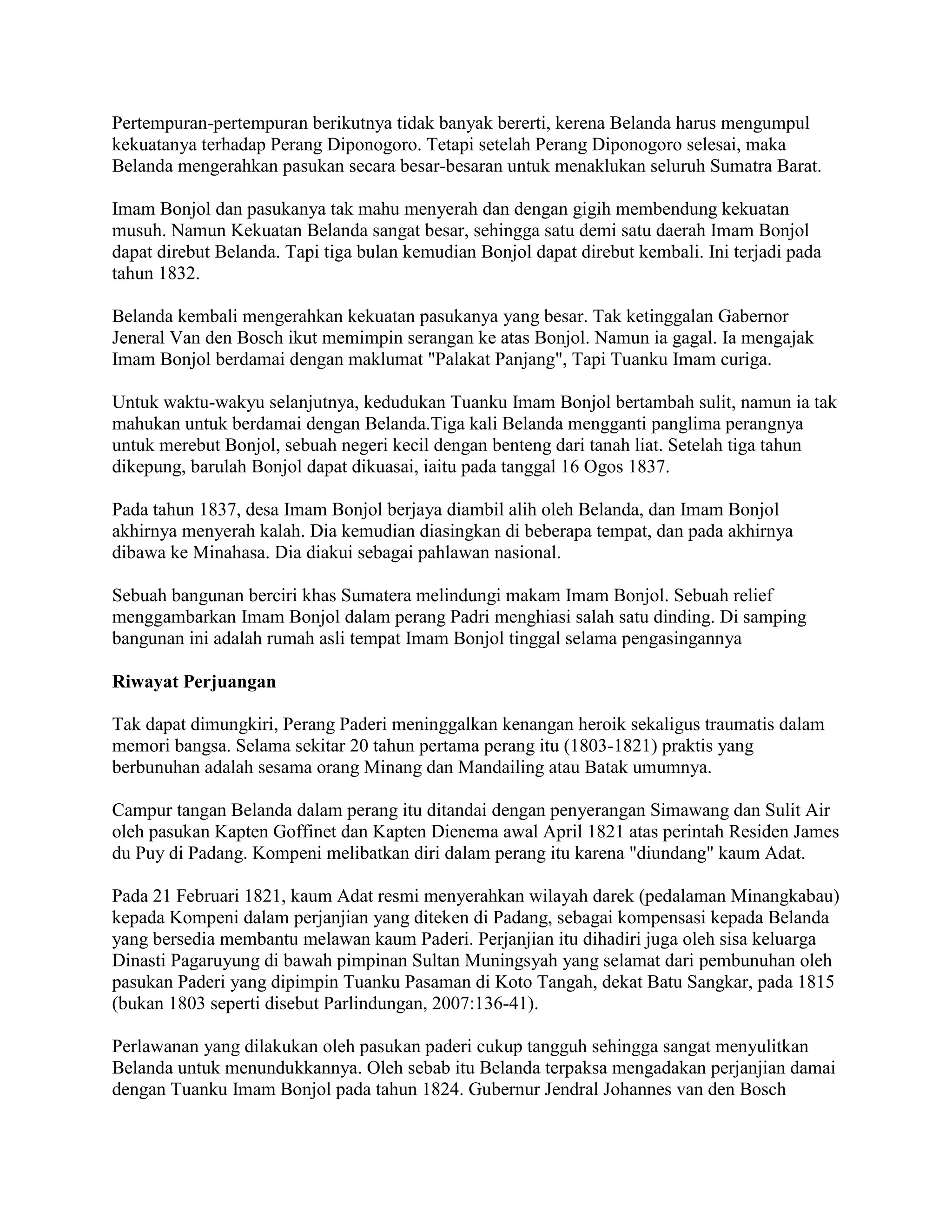 Pertempuran-pertempuran berikutnya tidak banyak bererti, kerena Belanda harus mengumpul kekuatanya terhadap Perang Diponogoro. Tetapi setelah Perang Diponogoro selesai, maka Belanda mengerahkan pasukan secara besar-besaran untuk menaklukan seluruh Sumatra Barat.

Imam Bonjol dan pasukanya tak mahu menyerah dan dengan gigih membendung kekuatan musuh. Namun Kekuatan Belanda sangat besar, sehingga satu demi satu daerah Imam Bonjol dapat direbut Belanda. Tapi tiga bulan kemudian Bonjol dapat direbut kembali. Ini terjadi pada tahun 1832.

Belanda kembali mengerahkan kekuatan pasukanya yang besar. Tak ketinggalan Gabernor Jeneral Van den Bosch ikut memimpin serangan ke atas Bonjol. Namun ia gagal. Ia mengajak Imam Bonjol berdamai dengan maklumat "Palakat Panjang", Tapi Tuanku Imam curiga.

Untuk waktu-wakyu selanjutnya, kedudukan Tuanku Imam Bonjol bertambah sulit, namun ia tak mahukan untuk berdamai dengan Belanda.Tiga kali Belanda mengganti panglima perangnya untuk merebut Bonjol, sebuah negeri kecil dengan benteng dari tanah liat. Setelah tiga tahun dikepung, barulah Bonjol dapat dikuasai, iaitu pada tanggal 16 Ogos 1837.

Pada tahun 1837, desa Imam Bonjol berjaya diambil alih oleh Belanda, dan Imam Bonjol akhirnya menyerah kalah. Dia kemudian diasingkan di beberapa tempat, dan pada akhirnya dibawa ke Minahasa. Dia diakui sebagai pahlawan nasional.

Sebuah bangunan berciri khas Sumatera melindungi makam Imam Bonjol. Sebuah relief menggambarkan Imam Bonjol dalam perang Padri menghiasi salah satu dinding. Di samping bangunan ini adalah rumah asli tempat Imam Bonjol tinggal selama pengasingannya

Riwayat Perjuangan

Tak dapat dimungkiri, Perang Paderi meninggalkan kenangan heroik sekaligus traumatis dalam memori bangsa. Selama sekitar 20 tahun pertama perang itu (1803-1821) praktis yang berbunuhan adalah sesama orang Minang dan Mandailing atau Batak umumnya.

Campur tangan Belanda dalam perang itu ditandai dengan penyerangan Simawang dan Sulit Air oleh pasukan Kapten Goffinet dan Kapten Dienema awal April 1821 atas perintah Residen James du Puy di Padang. Kompeni melibatkan diri dalam perang itu karena "diundang" kaum Adat.

Pada 21 Februari 1821, kaum Adat resmi menyerahkan wilayah darek (pedalaman Minangkabau) kepada Kompeni dalam perjanjian yang diteken di Padang, sebagai kompensasi kepada Belanda yang bersedia membantu melawan kaum Paderi. Perjanjian itu dihadiri juga oleh sisa keluarga Dinasti Pagaruyung di bawah pimpinan Sultan Muningsyah yang selamat dari pembunuhan oleh pasukan Paderi yang dipimpin Tuanku Pasaman di Koto Tangah, dekat Batu Sangkar, pada 1815 (bukan 1803 seperti disebut Parlindungan, 2007:136-41).

Perlawanan yang dilakukan oleh pasukan paderi cukup tangguh sehingga sangat menyulitkan Belanda untuk menundukkannya. Oleh sebab itu Belanda terpaksa mengadakan perjanjian damai dengan Tuanku Imam Bonjol pada tahun 1824. Gubernur Jendral Johannes van den Bosch